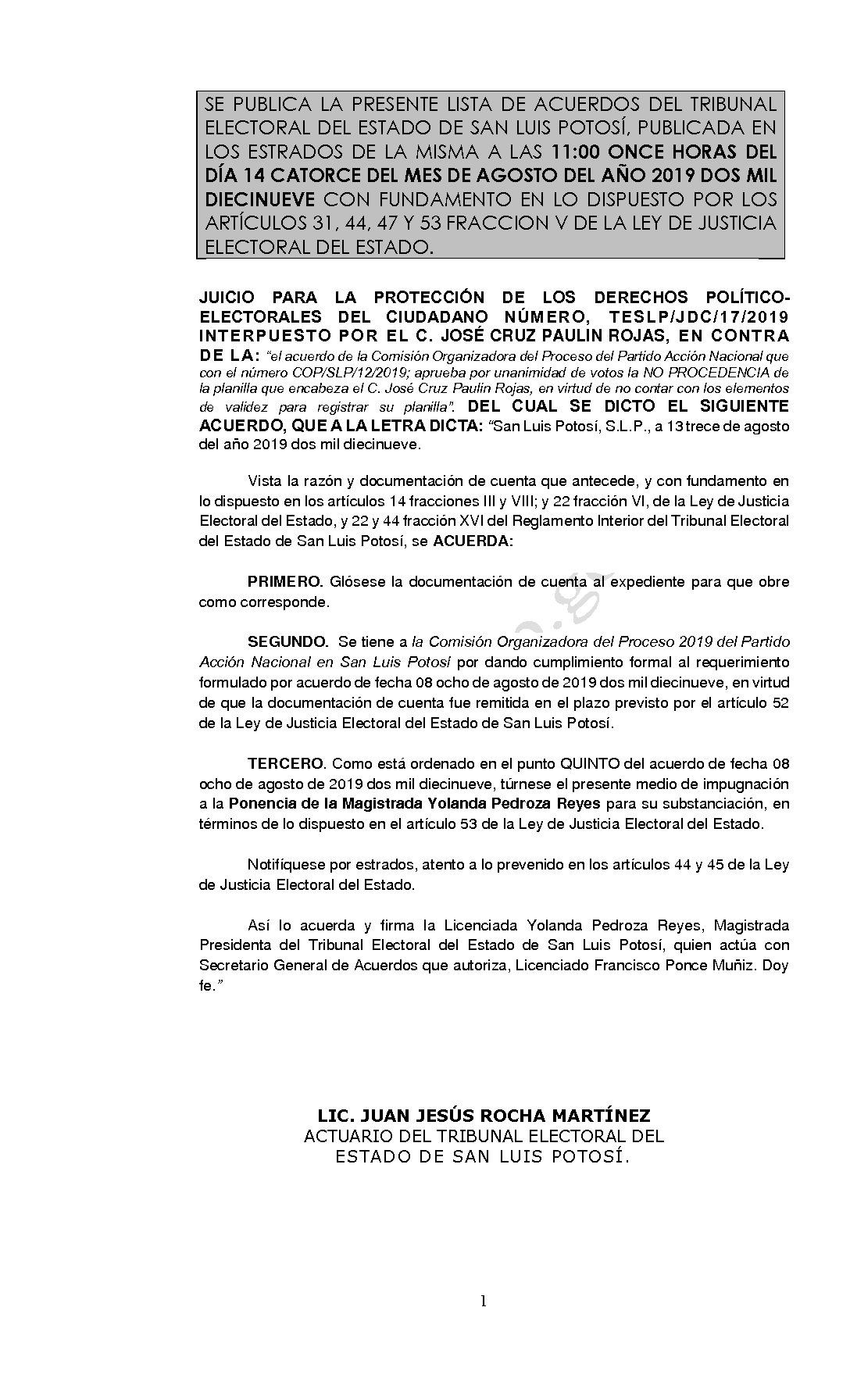 SE PUBLICA LA PRESENTE LISTA DE ACUERDOS DEL TRIBUNAL ELECTORAL DEL ESTADO DE SAN LUIS POTOSÍ, PUBLICADA EN LOS ESTRADOS DE LA MISMA A LAS 11:00 ONCE HORAS DEL DÍA 14 CATORCE DEL MES DE AGOSTO DEL AÑO 2019 DOS MIL DIECINUEVE CON FUNDAMENTO EN LO DISPUESTO POR LOS ARTÍCULOS 31, 44, 47 Y 53 FRACCION V DE LA LEY DE JUSTICIA ELECTORAL DEL ESTADO.

JUICIO PARA LA PROTECCIÓN DE LOS DERECHOS POLÍTICO-ELECTORALES DEL CIUDADANO NÚMERO, TESLP/JDC/17/2019 INTERPUESTO POR EL C. JOSÉ CRUZ PAULIN ROJAS, EN CONTRA DE LA: "el acuerdo de la Comisión Organizadora del Proceso del Partido Acción Nacional que con el número COP/SLP/12/2019; aprueba por unanimidad de votos la NO PROCEDENCIA de la planilla que encabeza el C. José Cruz Paulín Rojas, en virtud de no contar con los elementos de validez para registrar su planilla". DEL CUAL SE DICTO EL SIGUIENTE ACUERDO, QUE A LA LETRA DICTA: "San Luis Potosí, S.L.P., a 13 trece de agosto del año 2019 dos mil diecinueve.

Vista la razón y documentación de cuenta que antecede, y con fundamento en lo dispuesto en los artículos 14 fracciones III y VIII; y 22 fracción VI, de la Ley de Justicia Electoral del Estado, y 22 y 44 fracción XVI del Reglamento Interior del Tribunal Electoral del Estado de San Luis Potosí, se ACUERDA:

PRIMERO. Glósese la documentación de cuenta al expediente para que obre como corresponde.

SEGUNDO. Se tiene a la Comisión Organizadora del Proceso 2019 del Partido Acción Nacional en San Luis Potosí por dando cumplimiento formal al requerimiento formulado por acuerdo de fecha 08 ocho de agosto de 2019 dos mil diecinueve, en virtud de que la documentación de cuenta fue remitida en el plazo previsto por el artículo 52 de la Ley de Justicia Electoral del Estado de San Luis Potosí.

TERCERO. Como está ordenado en el punto QUINTO del acuerdo de fecha 08 ocho de agosto de 2019 dos mil diecinueve, túrnese el presente medio de impugnación a la Ponencia de la Magistrada Yolanda Pedroza Reyes para su substanciación, en términos de lo dispuesto en el artículo 53 de la Ley de Justicia Electoral del Estado.

Notifíquese por estrados, atento a lo prevenido en los artículos 44 y 45 de la Ley de Justicia Electoral del Estado.

Así lo acuerda y firma la Licenciada Yolanda Pedroza Reyes, Magistrada Presidenta del Tribunal Electoral del Estado de San Luis Potosí, quien actúa con Secretario General de Acuerdos que autoriza, Licenciado Francisco Ponce Muñiz. Doy fe."

LIC. JUAN JESÚS ROCHA MARTÍNEZ
ACTUARIO DEL TRIBUNAL ELECTORAL DEL ESTADO DE SAN LUIS POTOSÍ.

1